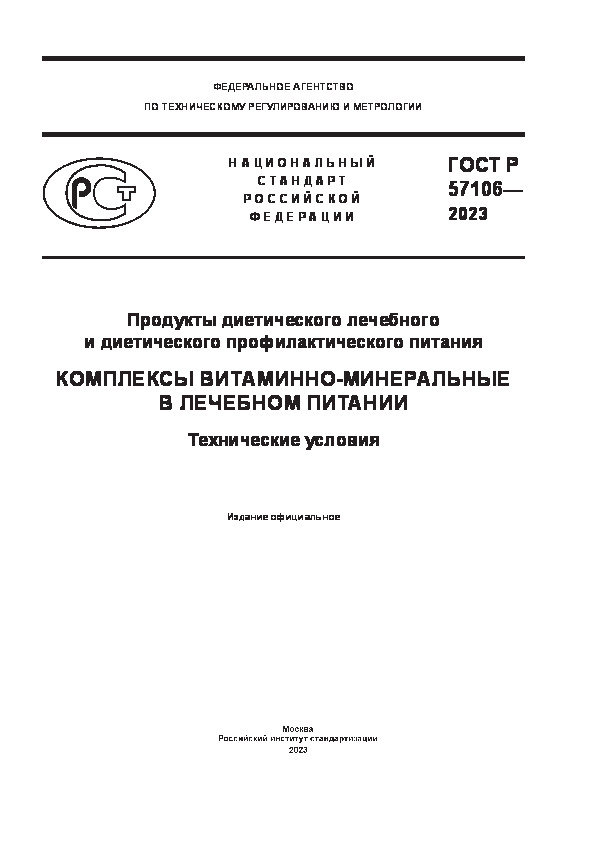 ФЕДЕРАЛЬНОЕ АГЕНТСТВО
ПО ТЕХНИЧЕСКОМУ РЕГУЛИРОВАНИЮ И МЕТРОЛОГИИ

РСТ

НАЦИОНАЛЬНЫЙ
СТАНДАРТ
РОССИЙСКОЙ
ФЕДЕРАЦИИ

ГОСТ Р
57106—
2023

Продукты диетического лечебного
и диетического профилактического питания

КОМПЛЕКСЫ ВИТАМИННО-МИНЕРАЛЬНЫЕ
В ЛЕЧЕБНОМ ПИТАНИИ

Технические условия

Издание официальное

Москва
Российский институт стандартизации
2023